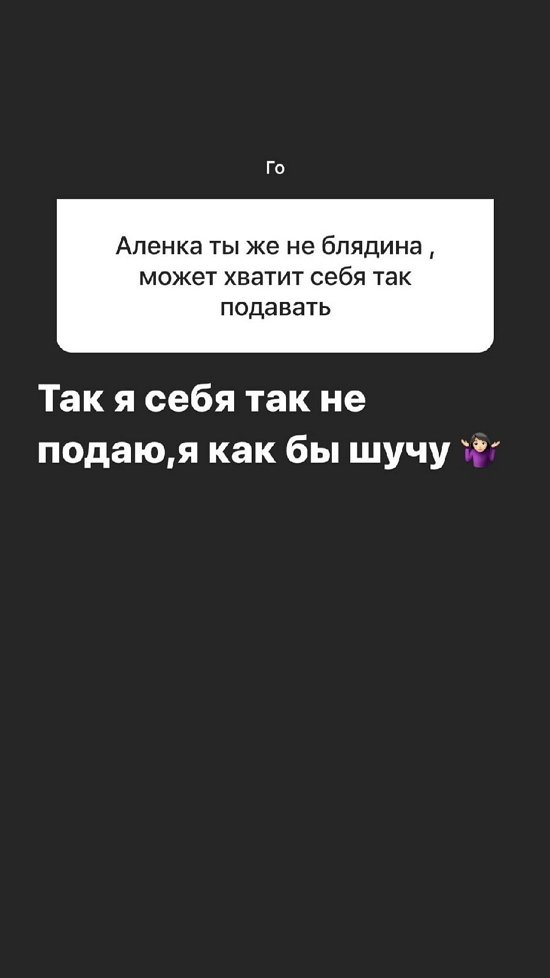 Го

Аленка ты же не блядина , может хватит себя так подавать

Так я себя так не подаю,я как бы шучу 🤷🏻‍♀️